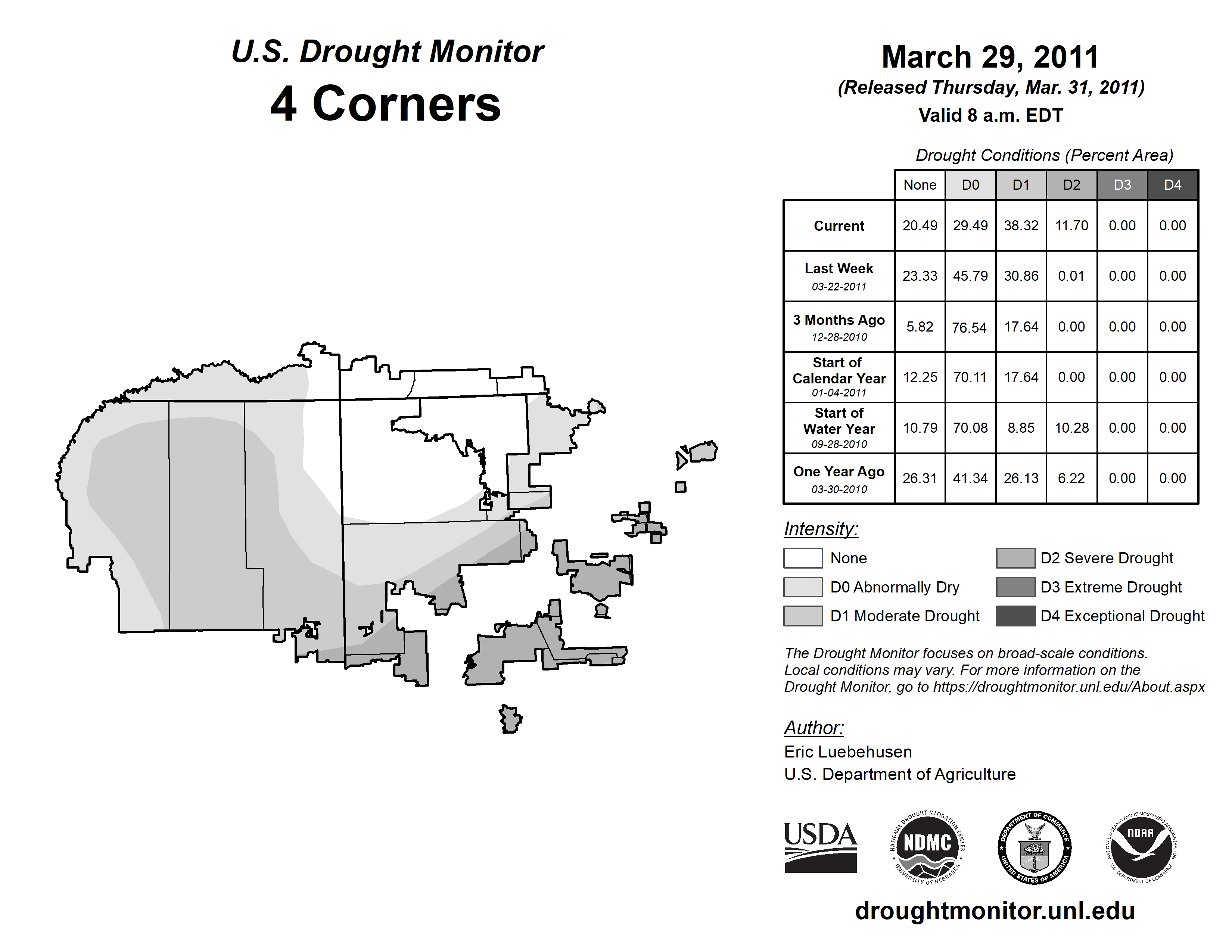 U.S. Drought Monitor
4 Corners

March 29, 2011
(Released Thursday, Mar. 31, 2011)
Valid 8 a.m. EDT

Drought Conditions (Percent Area)

| | None | D0 | D1 | D2 | D3 | D4 |
|---|---|---|---|---|---|---|
| Current | 20.49 | 29.49 | 38.32 | 11.70 | 0.00 | 0.00 |
| Last Week 03-22-2011 | 23.33 | 45.79 | 30.86 | 0.01 | 0.00 | 0.00 |
| 3 Months Ago 12-28-2010 | 5.82 | 76.54 | 17.64 | 0.00 | 0.00 | 0.00 |
| Start of Calendar Year 01-04-2011 | 12.25 | 70.11 | 17.64 | 0.00 | 0.00 | 0.00 |
| Start of Water Year 09-28-2010 | 10.79 | 70.08 | 8.85 | 10.28 | 0.00 | 0.00 |
| One Year Ago 03-30-2010 | 26.31 | 41.34 | 26.13 | 6.22 | 0.00 | 0.00 |

Intensity:
None
D0 Abnormally Dry
D1 Moderate Drought
D2 Severe Drought
D3 Extreme Drought
D4 Exceptional Drought

The Drought Monitor focuses on broad-scale conditions. Local conditions may vary. For more information on the Drought Monitor, go to https://droughtmonitor.unl.edu/About.aspx

Author:
Eric Luebehusen
U.S. Department of Agriculture

USDA
NATIONAL DROUGHT MITIGATION CENTER NDMC UNIVERSITY OF NEBRASKA
DEPARTMENT OF COMMERCE UNITED STATES OF AMERICA
NATIONAL OCEANIC AND ATMOSPHERIC ADMINISTRATION NOAA U.S. DEPARTMENT OF COMMERCE

droughtmonitor.unl.edu